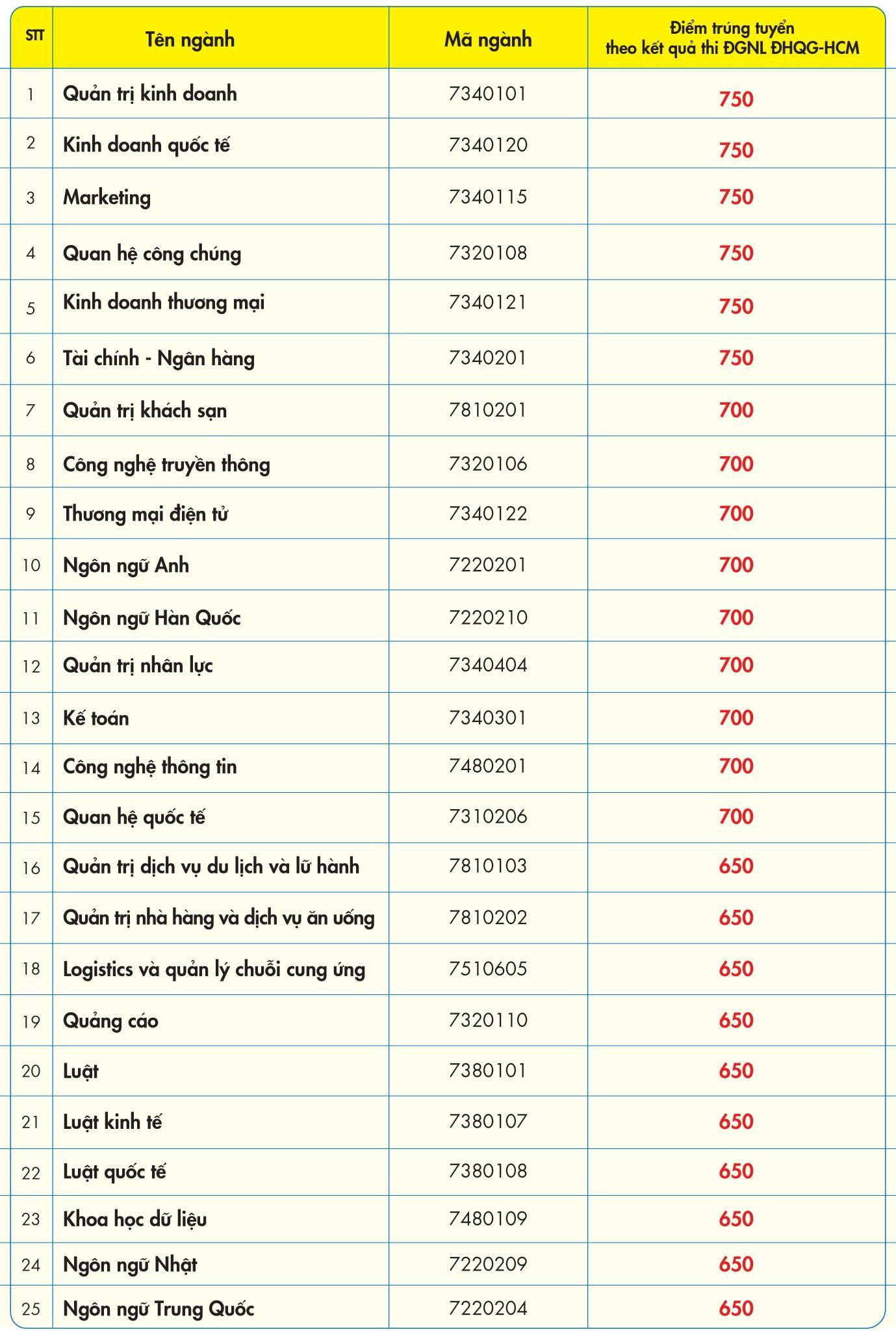 | STT | Tên ngành | Mã ngành | Điểm trúng tuyển theo kết quả thi ĐGNL ĐHQG-HCM |
|---|---|---|---|
| 1 | Quản trị kinh doanh | 7340101 | 750 |
| 2 | Kinh doanh quốc tế | 7340120 | 750 |
| 3 | Marketing | 7340115 | 750 |
| 4 | Quan hệ công chúng | 7320108 | 750 |
| 5 | Kinh doanh thương mại | 7340121 | 750 |
| 6 | Tài chính - Ngân hàng | 7340201 | 750 |
| 7 | Quản trị khách sạn | 7810201 | 700 |
| 8 | Công nghệ truyền thông | 7320106 | 700 |
| 9 | Thương mại điện tử | 7340122 | 700 |
| 10 | Ngôn ngữ Anh | 7220201 | 700 |
| 11 | Ngôn ngữ Hàn Quốc | 7220210 | 700 |
| 12 | Quản trị nhân lực | 7340404 | 700 |
| 13 | Kế toán | 7340301 | 700 |
| 14 | Công nghệ thông tin | 7480201 | 700 |
| 15 | Quan hệ quốc tế | 7310206 | 700 |
| 16 | Quản trị dịch vụ du lịch và lữ hành | 7810103 | 650 |
| 17 | Quản trị nhà hàng và dịch vụ ăn uống | 7810202 | 650 |
| 18 | Logistics và quản lý chuỗi cung ứng | 7510605 | 650 |
| 19 | Quảng cáo | 7320110 | 650 |
| 20 | Luật | 7380101 | 650 |
| 21 | Luật kinh tế | 7380107 | 650 |
| 22 | Luật quốc tế | 7380108 | 650 |
| 23 | Khoa học dữ liệu | 7480109 | 650 |
| 24 | Ngôn ngữ Nhật | 7220209 | 650 |
| 25 | Ngôn ngữ Trung Quốc | 7220204 | 650 |